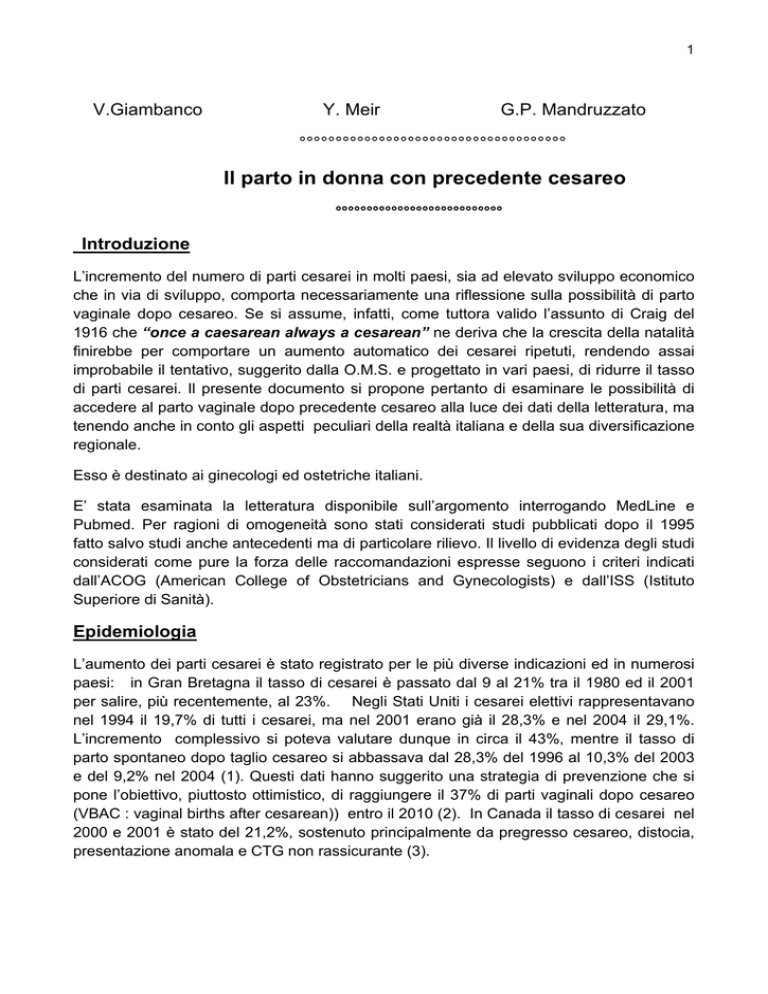 1

V.Giambanco Y. Meir G.P. Mandruzzato

°°°°°°°°°°°°°°°°°°°°°°°°°°°°°°°°°°°°°°

Il parto in donna con precedente cesareo

°°°°°°°°°°°°°°°°°°°°°°°°°°°

Introduzione

L'incremento del numero di parti cesarei in molti paesi, sia ad elevato sviluppo economico che in via di sviluppo, comporta necessariamente una riflessione sulla possibilità di parto vaginale dopo cesareo. Se si assume, infatti, come tuttora valido l'assunto di Craig del 1916 che "once a caesarean always a cesarean" ne deriva che la crescita della natalità finirebbe per comportare un aumento automatico dei cesarei ripetuti, rendendo assai improbabile il tentativo, suggerito dalla O.M.S. e progettato in vari paesi, di ridurre il tasso di parti cesarei. Il presente documento si propone pertanto di esaminare le possibilità di accedere al parto vaginale dopo precedente cesareo alla luce dei dati della letteratura, ma tenendo anche in conto gli aspetti peculiari della realtà italiana e della sua diversificazione regionale.

Esso è destinato ai ginecologi ed ostetriche italiani.

E' stata esaminata la letteratura disponibile sull'argomento interrogando MedLine e Pubmed. Per ragioni di omogeneità sono stati considerati studi pubblicati dopo il 1995 fatto salvo studi anche antecedenti ma di particolare rilievo. Il livello di evidenza degli studi considerati come pure la forza delle raccomandazioni espresse seguono i criteri indicati dall'ACOG (American College of Obstetricians and Gynecologists) e dall'ISS (Istituto Superiore di Sanità).

Epidemiologia

L'aumento dei parti cesarei è stato registrato per le più diverse indicazioni ed in numerosi paesi: in Gran Bretagna il tasso di cesarei è passato dal 9 al 21% tra il 1980 ed il 2001 per salire, più recentemente, al 23%. Negli Stati Uniti i cesarei elettivi rappresentavano nel 1994 il 19,7% di tutti i cesarei, ma nel 2001 erano già il 28,3% e nel 2004 il 29,1%. L'incremento complessivo si poteva valutare dunque in circa il 43%, mentre il tasso di parto spontaneo dopo taglio cesareo si abbassava dal 28,3% del 1996 al 10,3% del 2003 e del 9,2% nel 2004 (1). Questi dati hanno suggerito una strategia di prevenzione che si pone l'obiettivo, piuttosto ottimistico, di raggiungere il 37% di parti vaginali dopo cesareo (VBAC : vaginal births after cesarean)) entro il 2010 (2). In Canada il tasso di cesarei nel 2000 e 2001 è stato del 21,2%, sostenuto principalmente da pregresso cesareo, distocia, presentazione anomala e CTG non rassicurante (3).